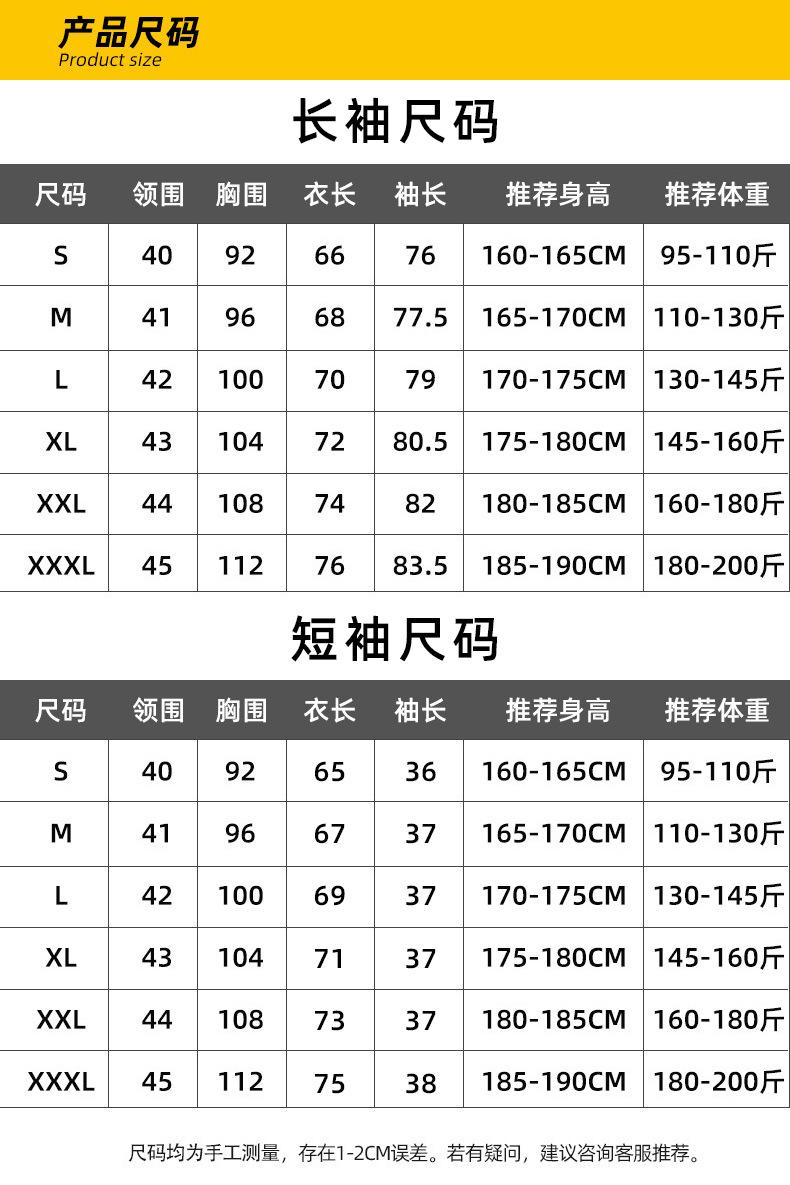 产品尺码
Product size

长袖尺码

| 尺码 | 领围 | 胸围 | 衣长 | 袖长 | 推荐身高 | 推荐体重 |
|---|---|---|---|---|---|---|
| S | 40 | 92 | 66 | 76 | 160-165CM | 95-110斤 |
| M | 41 | 96 | 68 | 77.5 | 165-170CM | 110-130斤 |
| L | 42 | 100 | 70 | 79 | 170-175CM | 130-145斤 |
| XL | 43 | 104 | 72 | 80.5 | 175-180CM | 145-160斤 |
| XXL | 44 | 108 | 74 | 82 | 180-185CM | 160-180斤 |
| XXXL | 45 | 112 | 76 | 83.5 | 185-190CM | 180-200斤 |

短袖尺码

| 尺码 | 领围 | 胸围 | 衣长 | 袖长 | 推荐身高 | 推荐体重 |
|---|---|---|---|---|---|---|
| S | 40 | 92 | 65 | 36 | 160-165CM | 95-110斤 |
| M | 41 | 96 | 67 | 37 | 165-170CM | 110-130斤 |
| L | 42 | 100 | 69 | 37 | 170-175CM | 130-145斤 |
| XL | 43 | 104 | 71 | 37 | 175-180CM | 145-160斤 |
| XXL | 44 | 108 | 73 | 37 | 180-185CM | 160-180斤 |
| XXXL | 45 | 112 | 75 | 38 | 185-190CM | 180-200斤 |

尺码均为手工测量，存在1-2CM误差。若有疑问，建议咨询客服推荐。